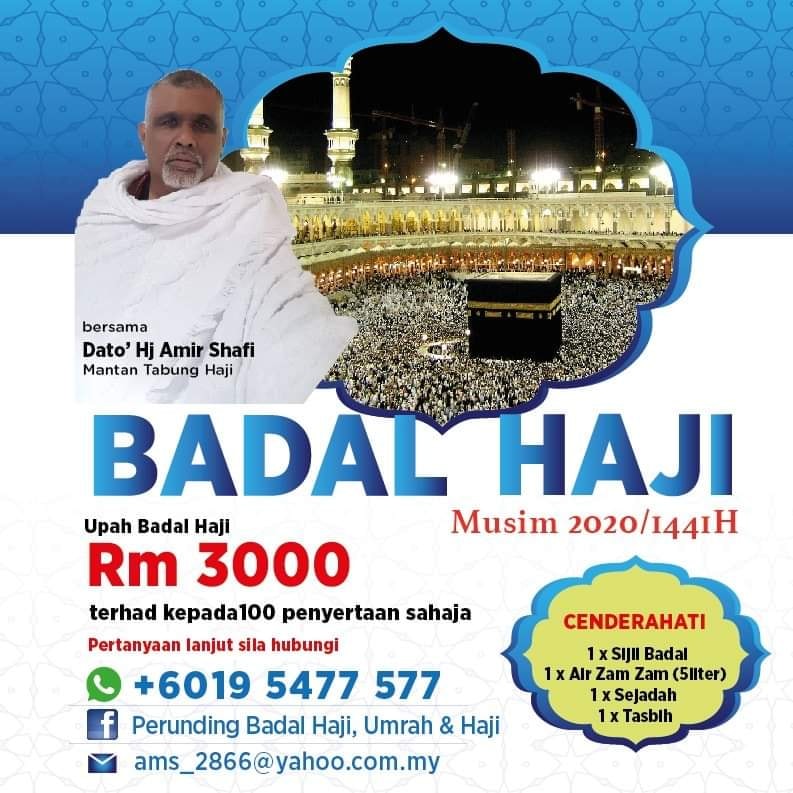 bersama
Dato' Hj Amir Shafi
Mantan Tabung Haji

BADAL HAJI
Musim 2020/1441H

Upah Badal Haji
Rm 3000
terhad kepada100 penyertaan sahaja

Pertanyaan lanjut sila hubungi
+6019 5477 577
Perunding Badal Haji, Umrah & Haji
ams_2866@yahoo.com.my

CENDERAHATI
1 x Sijil Badal
1 x Air Zam Zam (5liter)
1 x Sejadah
1 x Tasbih